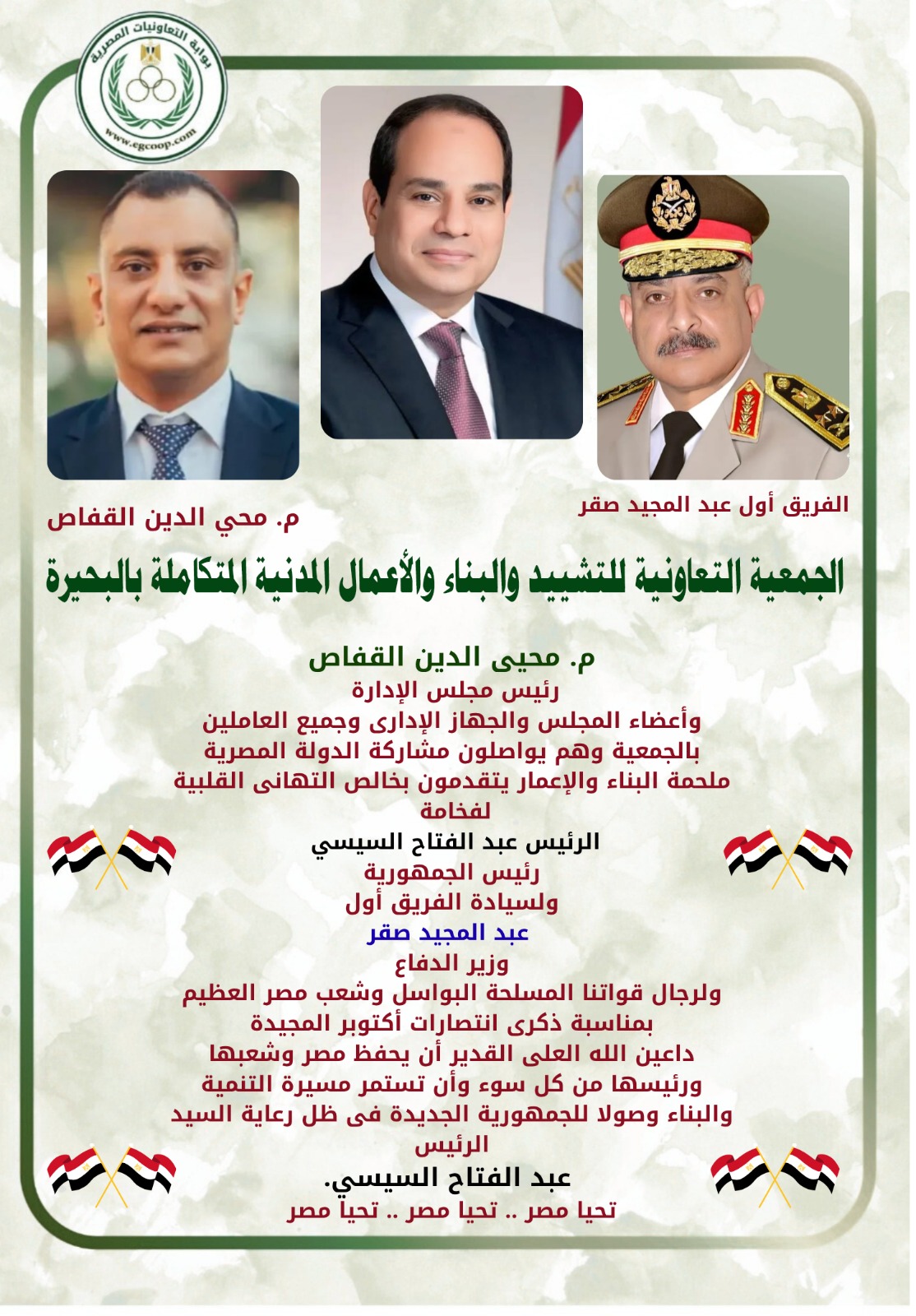 بوابة التعاونيات المصرية
www.egcoop.com

الفريق أول عبد المجيد صقر

م. محي الدين القفاص

الجمعية التعاونية للتشييد والبناء والأعمال المدنية المتكاملة بالبحيرة

م. محيى الدين القفاص
رئيس مجلس الإدارة
وأعضاء المجلس والجهاز الإدارى وجميع العاملين بالجمعية وهم يواصلون مشاركة الدولة المصرية ملحمة البناء والإعمار يتقدمون بخالص التهانى القلبية لفخامة
الرئيس عبد الفتاح السيسي
رئيس الجمهورية
ولسيادة الفريق أول
عبد المجيد صقر
وزير الدفاع
ولرجال قواتنا المسلحة البواسل وشعب مصر العظيم بمناسبة ذكرى انتصارات أكتوبر المجيدة
داعين الله العلى القدير أن يحفظ مصر وشعبها ورئيسها من كل سوء وأن تستمر مسيرة التنمية والبناء وصولا للجمهورية الجديدة فى ظل رعاية السيد الرئيس
عبد الفتاح السيسي.
تحيا مصر .. تحيا مصر .. تحيا مصر